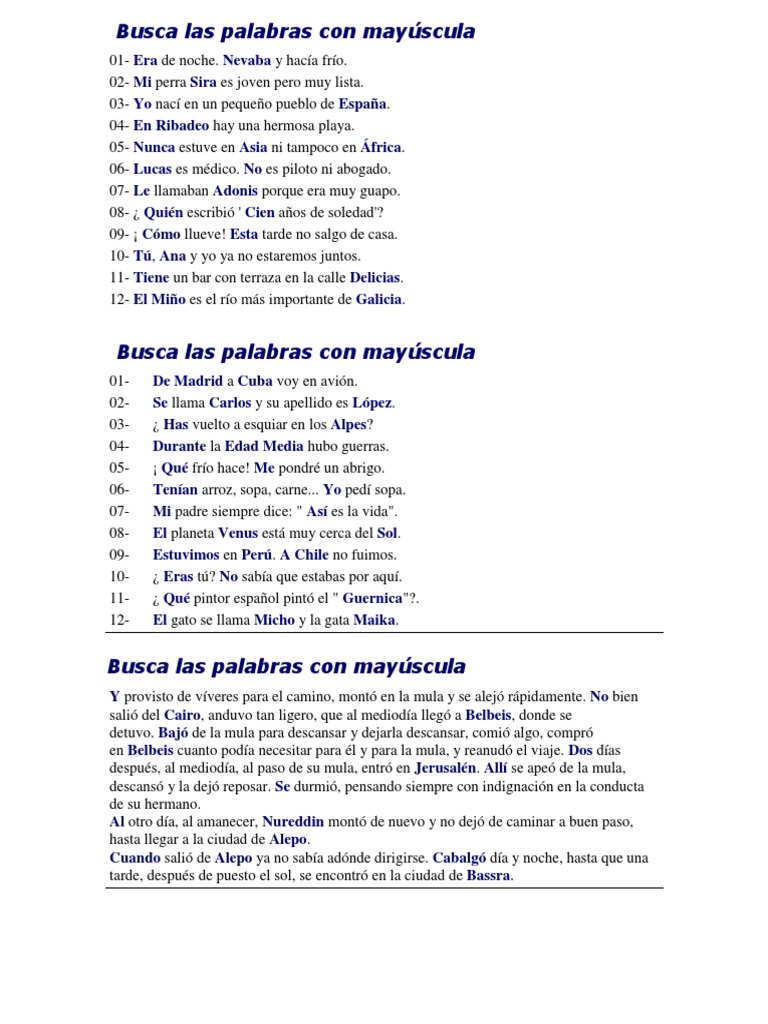 Busca las palabras con mayúscula

01- Era de noche. Nevaba y hacía frío.
02- Mi perra Sira es joven pero muy lista.
03- Yo nací en un pequeño pueblo de España.
04- En Ribadeo hay una hermosa playa.
05- Nunca estuve en Asia ni tampoco en África.
06- Lucas es médico. No es piloto ni abogado.
07- Le llamaban Adonis porque era muy guapo.
08- ¿ Quién escribió ' Cien años de soledad'?
09- ¡ Cómo llueve! Esta tarde no salgo de casa.
10- Tú, Ana y yo ya no estaremos juntos.
11- Tiene un bar con terraza en la calle Delicias.
12- El Miño es el río más importante de Galicia.

Busca las palabras con mayúscula

01- De Madrid a Cuba voy en avión.
02- Se llama Carlos y su apellido es López.
03- ¿ Has vuelto a esquiar en los Alpes?
04- Durante la Edad Media hubo guerras.
05- ¡ Qué frío hace! Me pondré un abrigo.
06- Tenían arroz, sopa, carne... Yo pedí sopa.
07- Mi padre siempre dice: " Así es la vida".
08- El planeta Venus está muy cerca del Sol.
09- Estuvimos en Perú. A Chile no fuimos.
10- ¿ Eras tú? No sabía que estabas por aquí.
11- ¿ Qué pintor español pintó el " Guernica"?.
12- El gato se llama Micho y la gata Maika.

Busca las palabras con mayúscula

Y provisto de víveres para el camino, montó en la mula y se alejó rápidamente. No bien salió del Cairo, anduvo tan ligero, que al mediodía llegó a Belbeis, donde se detuvo. Bajó de la mula para descansar y dejarla descansar, comió algo, compró en Belbeis cuanto podía necesitar para él y para la mula, y reanudó el viaje. Dos días después, al mediodía, al paso de su mula, entró en Jerusalén. Allí se apeó de la mula, descansó y la dejó reposar. Se durmió, pensando siempre con indignación en la conducta de su hermano.
Al otro día, al amanecer, Nureddin montó de nuevo y no dejó de caminar a buen paso, hasta llegar a la ciudad de Alepo.
Cuando salió de Alepo ya no sabía adónde dirigirse. Cabalgó día y noche, hasta que una tarde, después de puesto el sol, se encontró en la ciudad de Bassra.